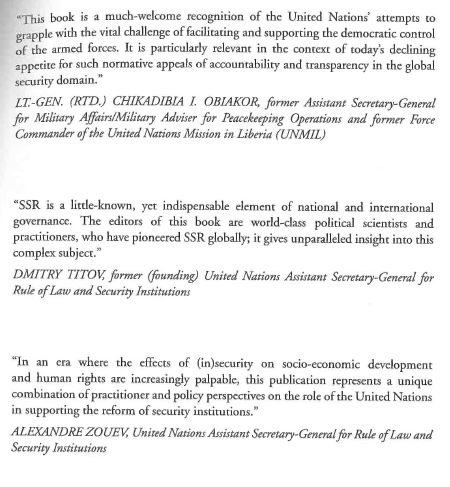 "This book is a much-welcome recognition of the United Nations' attempts to grapple with the vital challenge of facilitating and supporting the democratic control of the armed forces. It is particularly relevant in the context of today's declining appetite for such normative appeals of accountability and transparency in the global security domain."

LT.-GEN. (RTD.) CHIKADIBIA I. OBIAKOR, former Assistant Secretary-General for Military Affairs/Military Adviser for Peacekeeping Operations and former Force Commander of the United Nations Mission in Liberia (UNMIL)

"SSR is a little-known, yet indispensable element of national and international governance. The editors of this book are world-class political scientists and practitioners, who have pioneered SSR globally; it gives unparalleled insight into this complex subject."

DMITRY TITOV, former (founding) United Nations Assistant Secretary-General for Rule of Law and Security Institutions

"In an era where the effects of (in)security on socio-economic development and human rights are increasingly palpable, this publication represents a unique combination of practitioner and policy perspectives on the role of the United Nations in supporting the reform of security institutions."

ALEXANDRE ZOUEV, United Nations Assistant Secretary-General for Rule of Law and Security Institutions